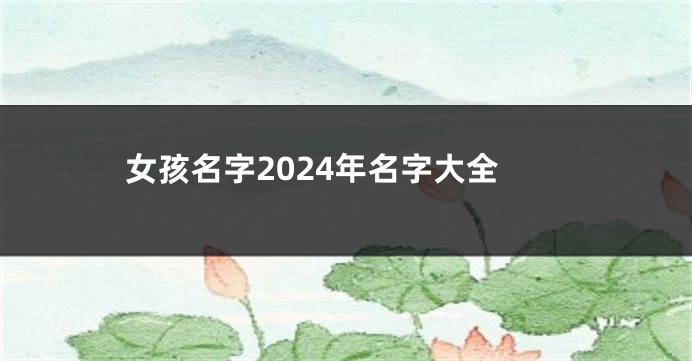 女孩名字2024年名字大全